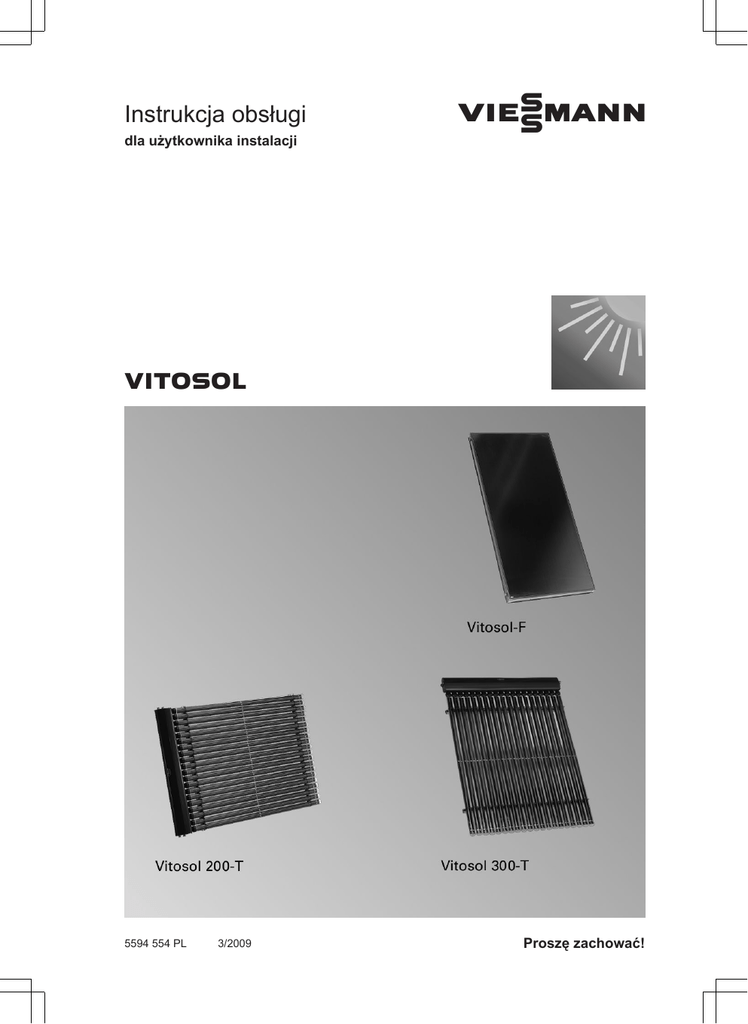 Instrukcja obsługi
dla użytkownika instalacji

VIESSMANN

VITOSOL

Vitosol-F

Vitosol 200-T

Vitosol 300-T

5594 554 PL 3/2009

Proszę zachować!